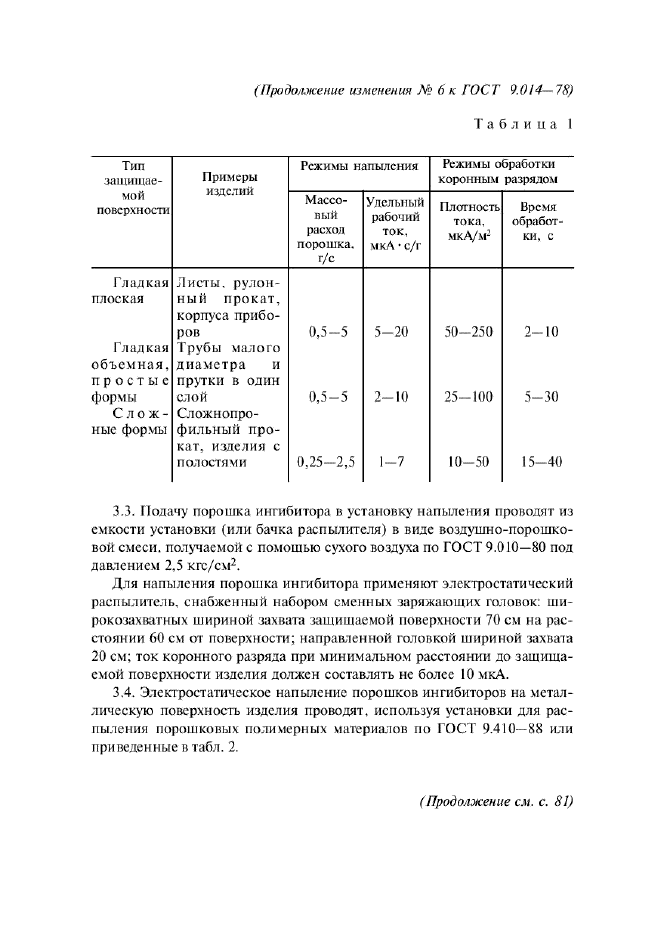 (Продолжение изменения № 6 к ГОСТ 9.014—78)

Таблица 1

| Тип защищаемой поверхности | Примеры изделий | Режимы напыления |  | Режимы обработки коронным разрядом |  |
|---|---|---|---|---|---|
|  |  | Массовый расход порошка, г/с | Удельный рабочий ток, мкА · с/г | Плотность тока, мкА/м$^2$ | Время обработки, с |
| Гладкая плоская | Листы, рулонный прокат, корпуса приборов | 0,5—5 | 5—20 | 50—250 | 2—10 |
| Гладкая объемная, простые формы | Трубы малого диаметра и прутки в один слой | 0,5—5 | 2—10 | 25—100 | 5—30 |
| Сложные формы | Сложнопрофильный прокат, изделия с полостями | 0,25—2,5 | 1—7 | 10—50 | 15—40 |

3.3. Подачу порошка ингибитора в установку напыления проводят из емкости установки (или бачка распылителя) в виде воздушно-порошковой смеси, получаемой с помощью сухого воздуха по ГОСТ 9.010—80 под давлением 2,5 кгс/см$^2$.

Для напыления порошка ингибитора применяют электростатический распылитель, снабженный набором сменных заряжающих головок: широкозахватных шириной захвата защищаемой поверхности 70 см на расстоянии 60 см от поверхности; направленной головкой шириной захвата 20 см; ток коронного разряда при минимальном расстоянии до защищаемой поверхности изделия должен составлять не более 10 мкА.

3.4. Электростатическое напыление порошков ингибиторов на металлическую поверхность изделия проводят, используя установки для распыления порошковых полимерных материалов по ГОСТ 9.410—88 или приведенные в табл. 2.

(Продолжение см. с. 81)